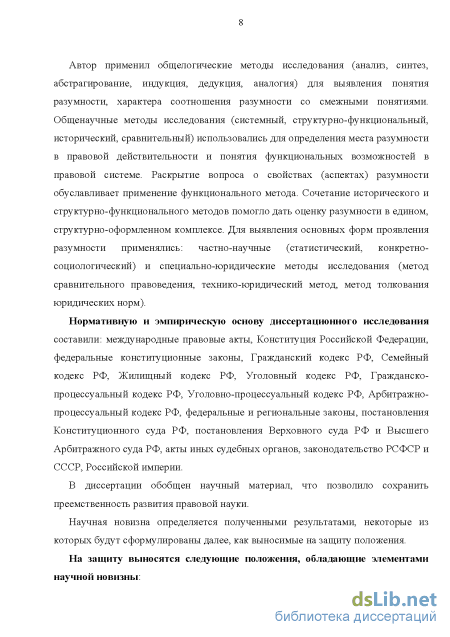 8

Автор применил общелогические методы исследования (анализ, синтез, абстрагирование, индукция, дедукция, аналогия) для выявления понятия разумности, характера соотношения разумности со смежными понятиями. Общенаучные методы исследования (системный, структурно-функциональный, исторический, сравнительный) использовались для определения места разумности в правовой действительности и понятия функциональных возможностей в правовой системе. Раскрытие вопроса о свойствах (аспектах) разумности обуславливает применение функционального метода. Сочетание исторического и структурно-функционального методов помогло дать оценку разумности в едином, структурно-оформленном комплексе. Для выявления основных форм проявления разумности применялись: частно-научные (статистический, конкретно-социологический) и специально-юридические методы исследования (метод сравнительного правоведения, технико-юридический метод, метод толкования юридических норм).

Нормативную и эмпирическую основу диссертационного исследования составили: международные правовые акты, Конституция Российской Федерации, федеральные конституционные законы, Гражданский кодекс РФ, Семейный кодекс РФ, Жилищный кодекс РФ, Уголовный кодекс РФ, Гражданско-процессуальный кодекс РФ, Уголовно-процессуальный кодекс РФ, Арбитражно-процессуальный кодекс РФ, федеральные и региональные законы, постановления Конституционного суда РФ, постановления Верховного суда РФ и Высшего Арбитражного суда РФ, акты иных судебных органов, законодательство РСФСР и СССР, Российской империи.

В диссертации обобщен научный материал, что позволило сохранить преемственность развития правовой науки.

Научная новизна определяется полученными результатами, некоторые из которых будут сформулированы далее, как выносимые на защиту положения.

На защиту выносятся следующие положения, обладающие элементами научной новизны:

dsLib.net
библиотека диссертаций